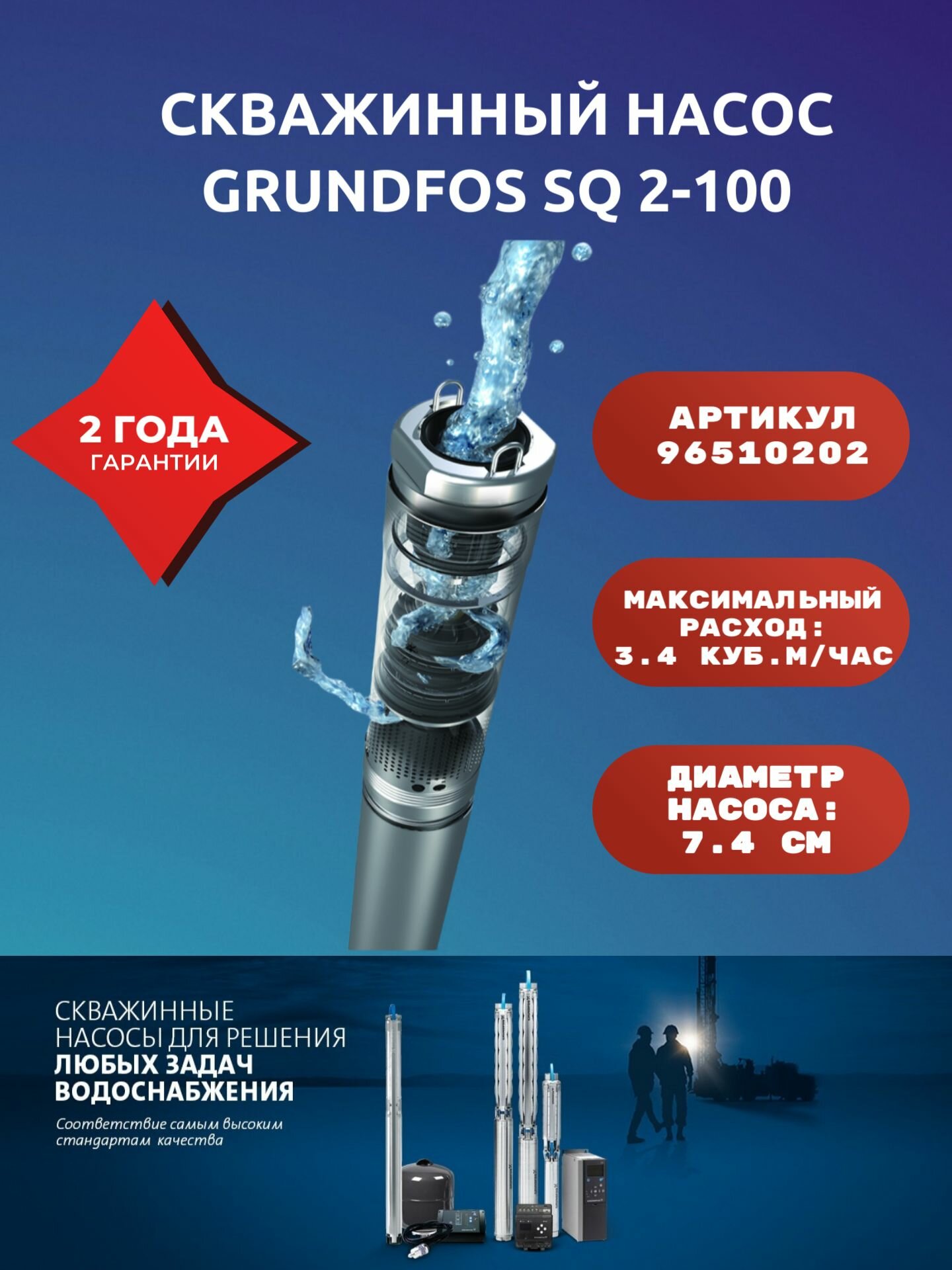 СКВАЖИННЫЙ НАСОС GRUNDFOS SQ 2-100

2 ГОДА
ГАРАНТИИ

АРТИКУЛ
96510202

МАКСИМАЛЬНЫЙ РАСХОД:
3.4 КУБ.М/ЧАС

ДИАМЕТР НАСОСА:
7.4 СМ

СКВАЖИННЫЕ НАСОСЫ ДЛЯ РЕШЕНИЯ ЛЮБЫХ ЗАДАЧ ВОДОСНАБЖЕНИЯ

Соответствие самым высоким стандартам качества